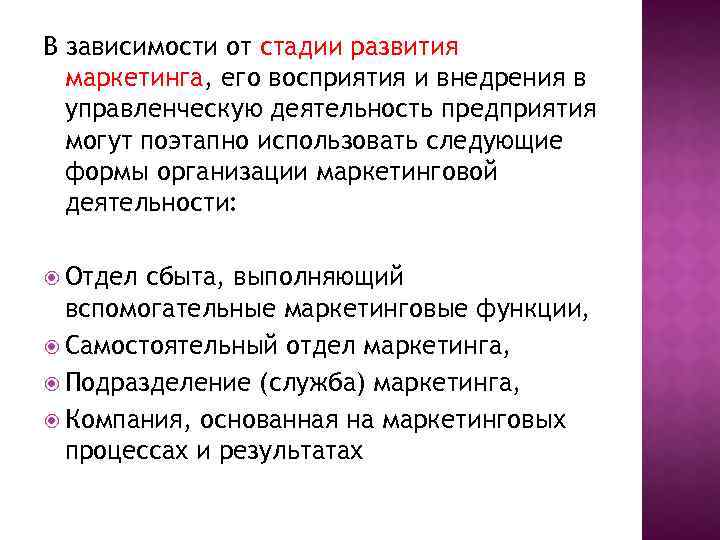 В зависимости от стадии развития маркетинга, его восприятия и внедрения в управленческую деятельность предприятия могут поэтапно использовать следующие формы организации маркетинговой деятельности:

Отдел сбыта, выполняющий вспомогательные маркетинговые функции,
Самостоятельный отдел маркетинга,
Подразделение (служба) маркетинга,
Компания, основанная на маркетинговых процессах и результатах